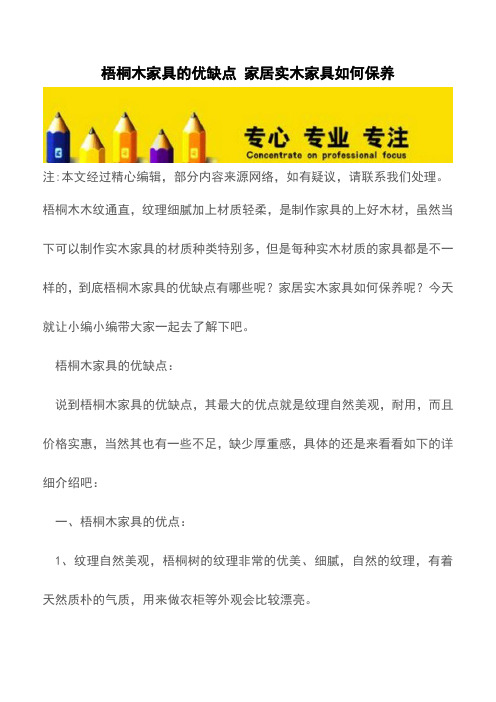 梧桐木家具的优缺点 家居实木家具如何保养

专心 专业 专注
Concentrate on professional focus

注:本文经过精心编辑，部分内容来源网络，如有疑议，请联系我们处理。

梧桐木木纹通直，纹理细腻加上材质轻柔，是制作家具的上好木材，虽然当下可以制作实木家具的材质种类特别多，但是每种实木材质的家具都是不一样的，到底梧桐木家具的优缺点有哪些呢？家居实木家具如何保养呢？今天就让小编小编带大家一起去了解下吧。

梧桐木家具的优缺点：

说到梧桐木家具的优缺点，其最大的优点就是纹理自然美观，耐用，而且价格实惠，当然其也有一些不足，缺少厚重感，具体的还是来看看如下的详细介绍吧：

一、梧桐木家具的优点：

1、纹理自然美观，梧桐树的纹理非常的优美、细腻，自然的纹理，有着天然质朴的气质，用来做衣柜等外观会比较漂亮。